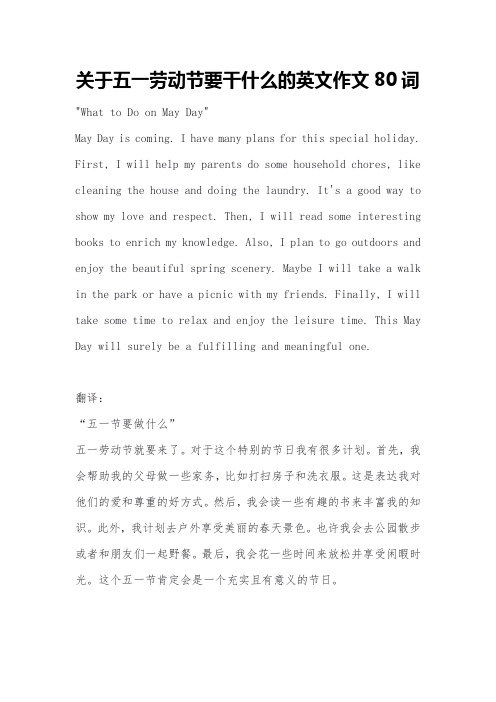 关于五一劳动节要干什么的英文作文 80 词

"What to Do on May Day"

May Day is coming. I have many plans for this special holiday. First, I will help my parents do some household chores, like cleaning the house and doing the laundry. It's a good way to show my love and respect. Then, I will read some interesting books to enrich my knowledge. Also, I plan to go outdoors and enjoy the beautiful spring scenery. Maybe I will take a walk in the park or have a picnic with my friends. Finally, I will take some time to relax and enjoy the leisure time. This May Day will surely be a fulfilling and meaningful one.

翻译：

“五一节要做什么”

五一劳动节就要来了。对于这个特别的节日我有很多计划。首先，我会帮助我的父母做一些家务，比如打扫房子和洗衣服。这是表达我对他们的爱和尊重的好方式。然后，我会读一些有趣的书来丰富我的知识。此外，我计划去户外享受美丽的春天景色。也许我会去公园散步或者和朋友们一起野餐。最后，我会花一些时间来放松并享受闲暇时光。这个五一节肯定会是一个充实且有意义的节日。